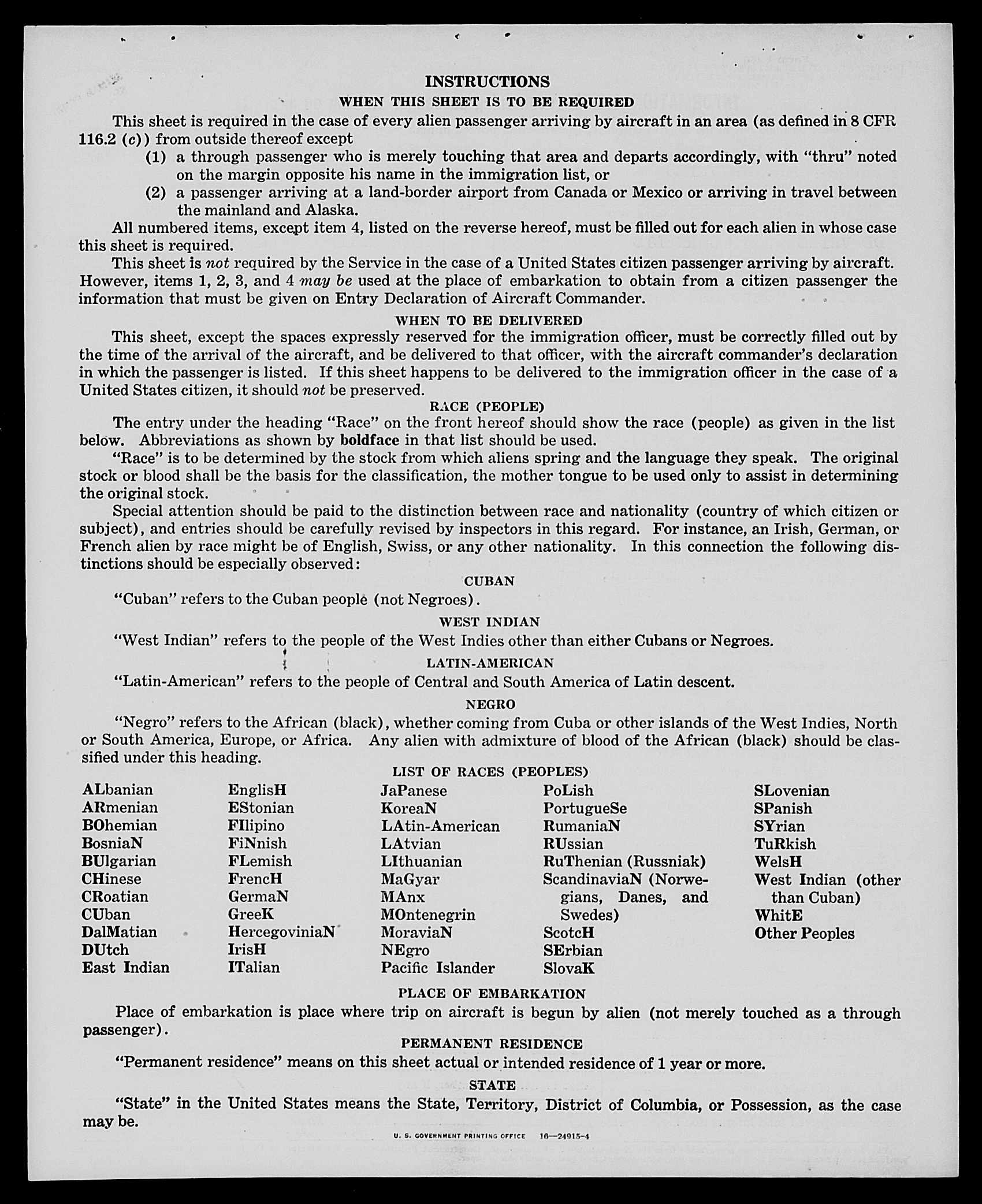 INSTRUCTIONS

WHEN THIS SHEET IS TO BE REQUIRED

This sheet is required in the case of every alien passenger arriving by aircraft in an area (as defined in 8 CFR 116.2 (c)) from outside thereof except

(1) a through passenger who is merely touching that area and departs accordingly, with "thru" noted on the margin opposite his name in the immigration list, or

(2) a passenger arriving at a land-border airport from Canada or Mexico or arriving in travel between the mainland and Alaska.

All numbered items, except item 4, listed on the reverse hereof, must be filled out for each alien in whose case this sheet is required.

This sheet is not required by the Service in the case of a United States citizen passenger arriving by aircraft. However, items 1, 2, 3, and 4 may be used at the place of embarkation to obtain from a citizen passenger the information that must be given on Entry Declaration of Aircraft Commander.

WHEN TO BE DELIVERED

This sheet, except the spaces expressly reserved for the immigration officer, must be correctly filled out by the time of the arrival of the aircraft, and be delivered to that officer, with the aircraft commander's declaration in which the passenger is listed. If this sheet happens to be delivered to the immigration officer in the case of a United States citizen, it should not be preserved.

RACE (PEOPLE)

The entry under the heading "Race" on the front hereof should show the race (people) as given in the list below. Abbreviations as shown by boldface in that list should be used.

"Race" is to be determined by the stock from which aliens spring and the language they speak. The original stock or blood shall be the basis for the classification, the mother tongue to be used only to assist in determining the original stock.

Special attention should be paid to the distinction between race and nationality (country of which citizen or subject), and entries should be carefully revised by inspectors in this regard. For instance, an Irish, German, or French alien by race might be of English, Swiss, or any other nationality. In this connection the following distinctions should be especially observed:

CUBAN

"Cuban" refers to the Cuban people (not Negroes).

WEST INDIAN

"West Indian" refers to the people of the West Indies other than either Cubans or Negroes.

LATIN-AMERICAN

"Latin-American" refers to the people of Central and South America of Latin descent.

NEGRO

"Negro" refers to the African (black), whether coming from Cuba or other islands of the West Indies, North or South America, Europe, or Africa. Any alien with admixture of blood of the African (black) should be classified under this heading.

LIST OF RACES (PEOPLES)

ALbanian
ARmenian
BOhemian
BosniaN
BUlgarian
CHinese
CRoatian
CUban
DalMatian
DUtch
East Indian

EnglisH
EStonian
FIlipino
FiNnish
FLemish
FrencH
GermaN
GreeK
HercegoviniaN
IrisH
ITalian

JaPanese
KoreaN
LAtin-American
LAtvian
LIthuanian
MaGyar
MAnx
MOntenegrin
MoraviaN
NEgro
Pacific Islander

PoLish
PortugueSe
RumaniaN
RUssian
RuThenian (Russniak)
ScandinaviaN (Norwegians, Danes, and Swedes)
ScotcH
SErbian
SlovaK

SLovenian
SPanish
SYrian
TuRkish
WelsH
West Indian (other than Cuban)
WhitE
Other Peoples

PLACE OF EMBARKATION

Place of embarkation is place where trip on aircraft is begun by alien (not merely touched as a through passenger).

PERMANENT RESIDENCE

"Permanent residence" means on this sheet actual or intended residence of 1 year or more.

STATE

"State" in the United States means the State, Territory, District of Columbia, or Possession, as the case may be.

U. S. GOVERNMENT PRINTING OFFICE 16—24915-4